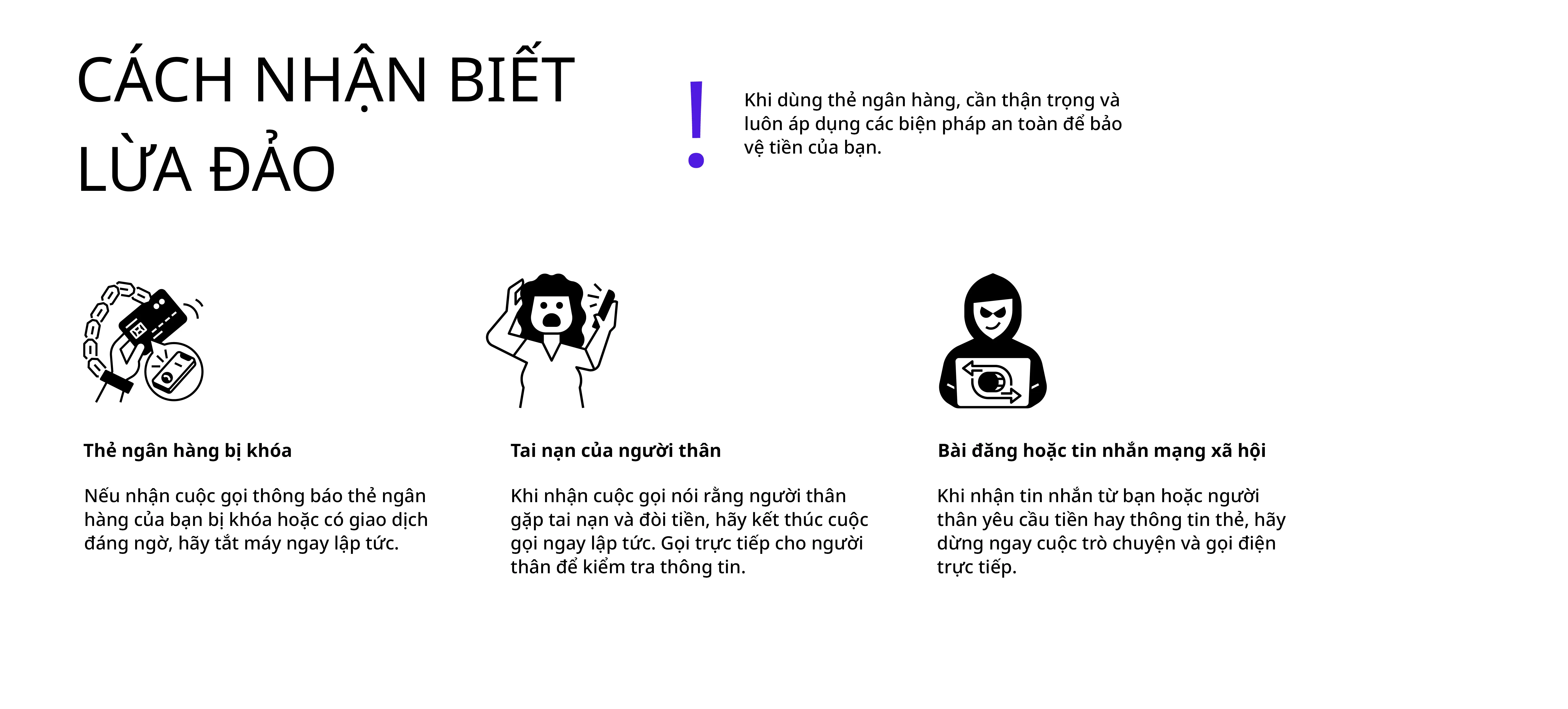 CÁCH NHẬN BIẾT LỪA ĐẢO

!

Khi dùng thẻ ngân hàng, cần thận trọng và luôn áp dụng các biện pháp an toàn để bảo vệ tiền của bạn.

Thẻ ngân hàng bị khóa

Nếu nhận cuộc gọi thông báo thẻ ngân hàng của bạn bị khóa hoặc có giao dịch đáng ngờ, hãy tắt máy ngay lập tức.

Tai nạn của người thân

Khi nhận cuộc gọi nói rằng người thân gặp tai nạn và đòi tiền, hãy kết thúc cuộc gọi ngay lập tức. Gọi trực tiếp cho người thân để kiểm tra thông tin.

Bài đăng hoặc tin nhắn mạng xã hội

Khi nhận tin nhắn từ bạn hoặc người thân yêu cầu tiền hay thông tin thẻ, hãy dừng ngay cuộc trò chuyện và gọi điện trực tiếp.